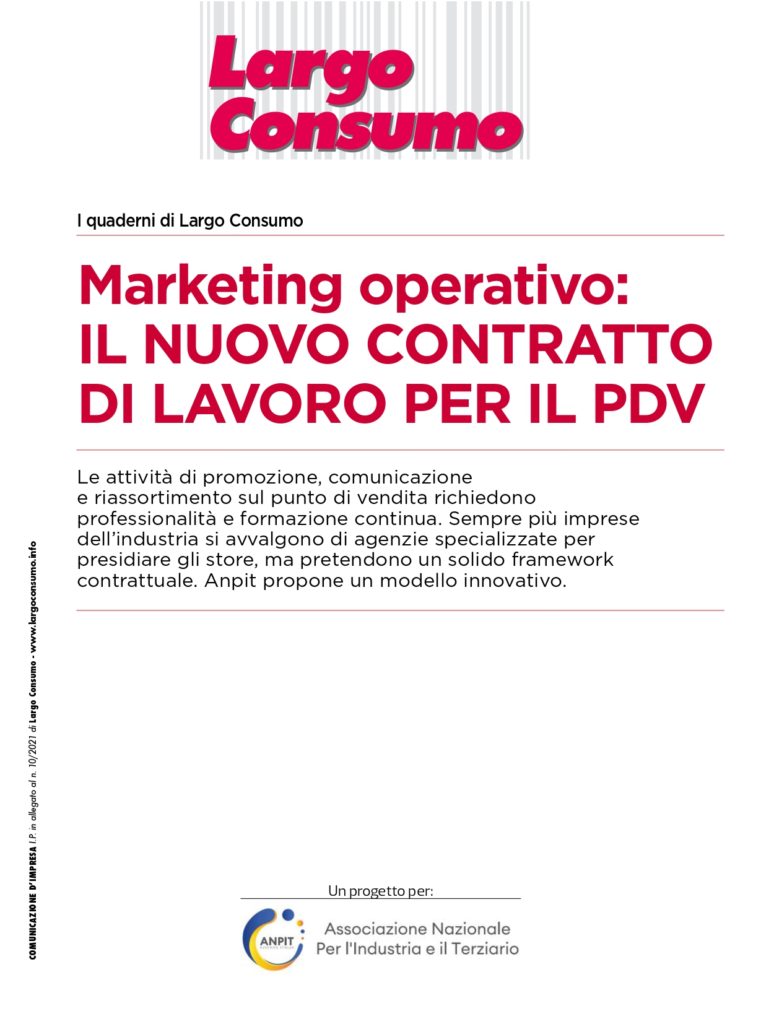 Largo Consumo

I quaderni di Largo Consumo

Marketing operativo:
IL NUOVO CONTRATTO DI LAVORO PER IL PDV

Le attività di promozione, comunicazione e riassortimento sul punto di vendita richiedono professionalità e formazione continua. Sempre più imprese dell'industria si avvalgono di agenzie specializzate per presidiare gli store, ma pretendono un solido framework contrattuale. Anpit propone un modello innovativo.

COMUNICAZIONE D'IMPRESA I.P. in allegato al n. 10/2021 di Largo Consumo - www.largoconsumo.info

Un progetto per:

ANPIT

Associazione Nazionale
Per l'Industria e il Terziario